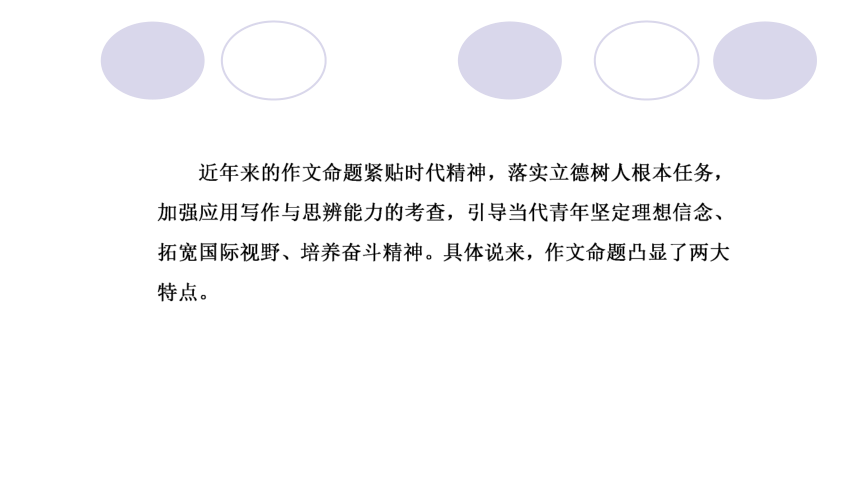 近年来的作文命题紧贴时代精神，落实立德树人根本任务，加强应用写作与思辨能力的考查，引导当代青年坚定理想信念、拓宽国际视野、培养奋斗精神。具体说来，作文命题凸显了两大特点。